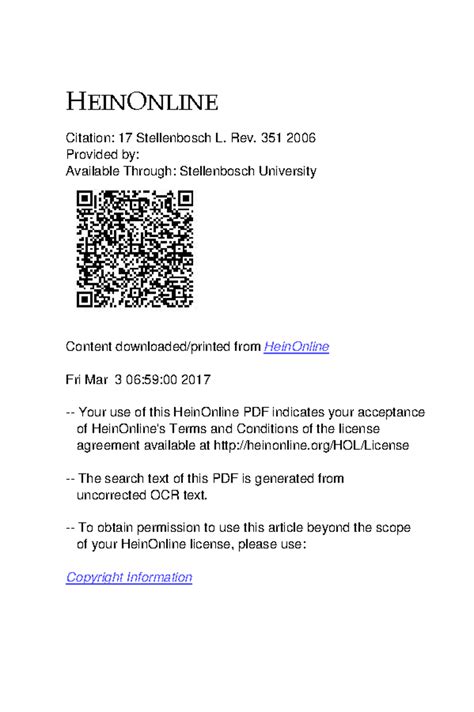 HEINONLINE

Citation: 17 Stellenbosch L. Rev. 351 2006
Provided by:
Available Through: Stellenbosch University

Content downloaded/printed from HeinOnline

Fri Mar 3 06:59:00 2017

-- Your use of this HeinOnline PDF indicates your acceptance of HeinOnline's Terms and Conditions of the license agreement available at http://heinonline.org/HOL/License

-- The search text of this PDF is generated from uncorrected OCR text.

-- To obtain permission to use this article beyond the scope of your HeinOnline license, please use:

Copyright Information